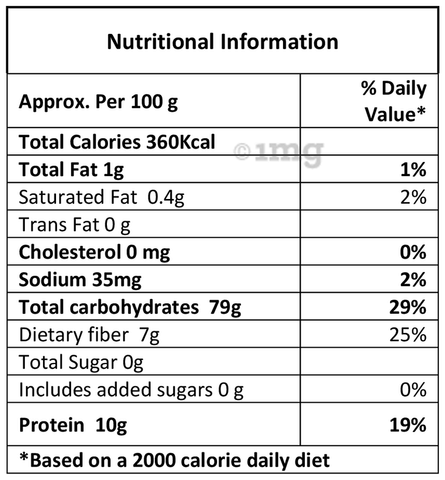 Nutritional Information

| Approx. Per 100 g | % Daily Value* |
|---|---|
| Total Calories 360Kcal | |
| Total Fat 1g | 1% |
| Saturated Fat 0.4g | 2% |
| Trans Fat 0 g | |
| Cholesterol 0 mg | 0% |
| Sodium 35mg | 2% |
| Total carbohydrates 79g | 29% |
| Dietary fiber 7g | 25% |
| Total Sugar 0g | |
| Includes added sugars 0 g | 0% |
| Protein 10g | 19% |

*Based on a 2000 calorie daily diet

©1mg